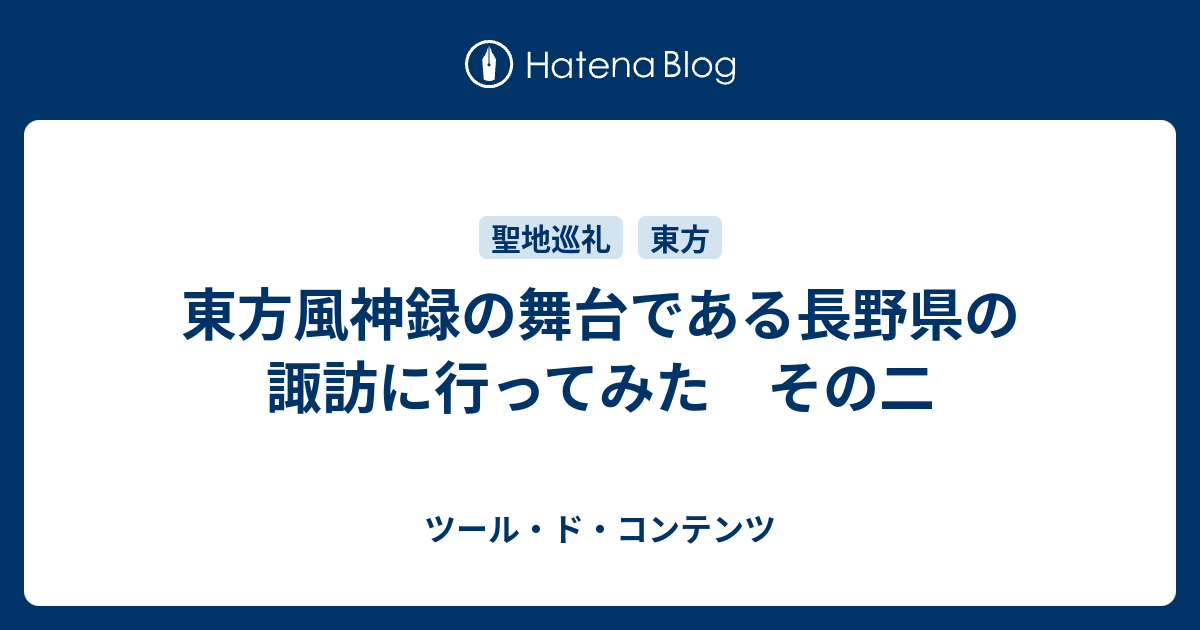 Hatena Blog

聖地巡礼 東方

東方風神録の舞台である長野県の諏訪に行ってみた　その二

ツール・ド・コンテンツ